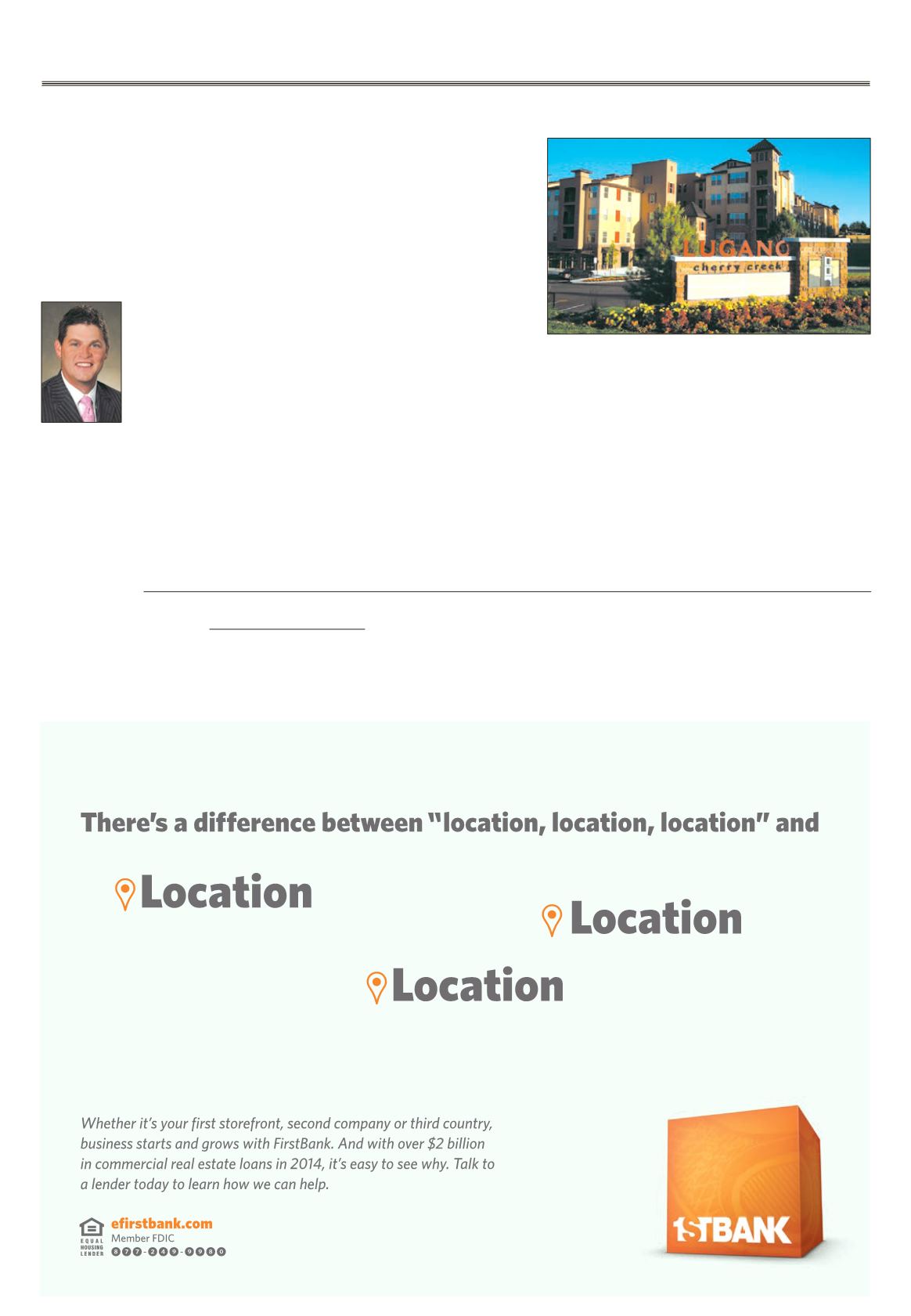 LUGANO
cherry creek

There's a difference between "location, location, location" and

Location

Location

Location

Whether it's your first storefront, second company or third country, business starts and grows with FirstBank. And with over $2 billion in commercial real estate loans in 2014, it's easy to see why. Talk to a lender today to learn how we can help.

EQUAL HOUSING LENDER

efirstbank.com
Member FDIC
877-249-9980

1STBANK